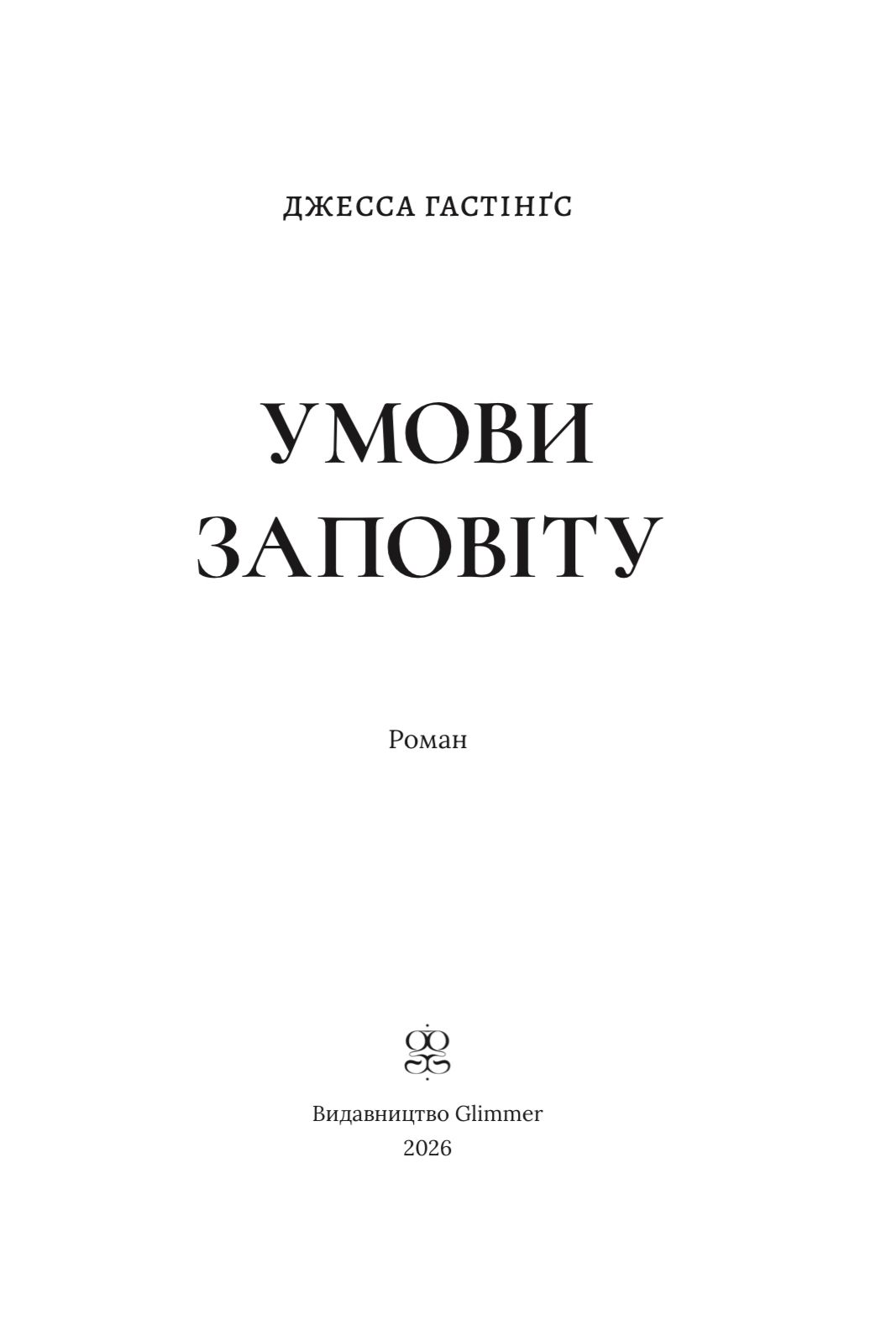 ДЖЕССА ГАСТІНҐС

УМОВИ
ЗАПОВІТУ

Роман

Видавництво Glimmer
2026